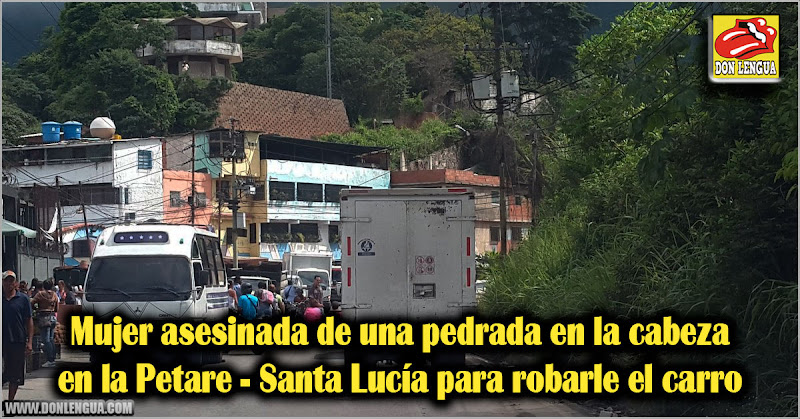 DON LENGUA

Mujer asesinada de una pedrada en la cabeza en la Petare - Santa Lucía para robarle el carro

WWW.DONLENGUA.COM